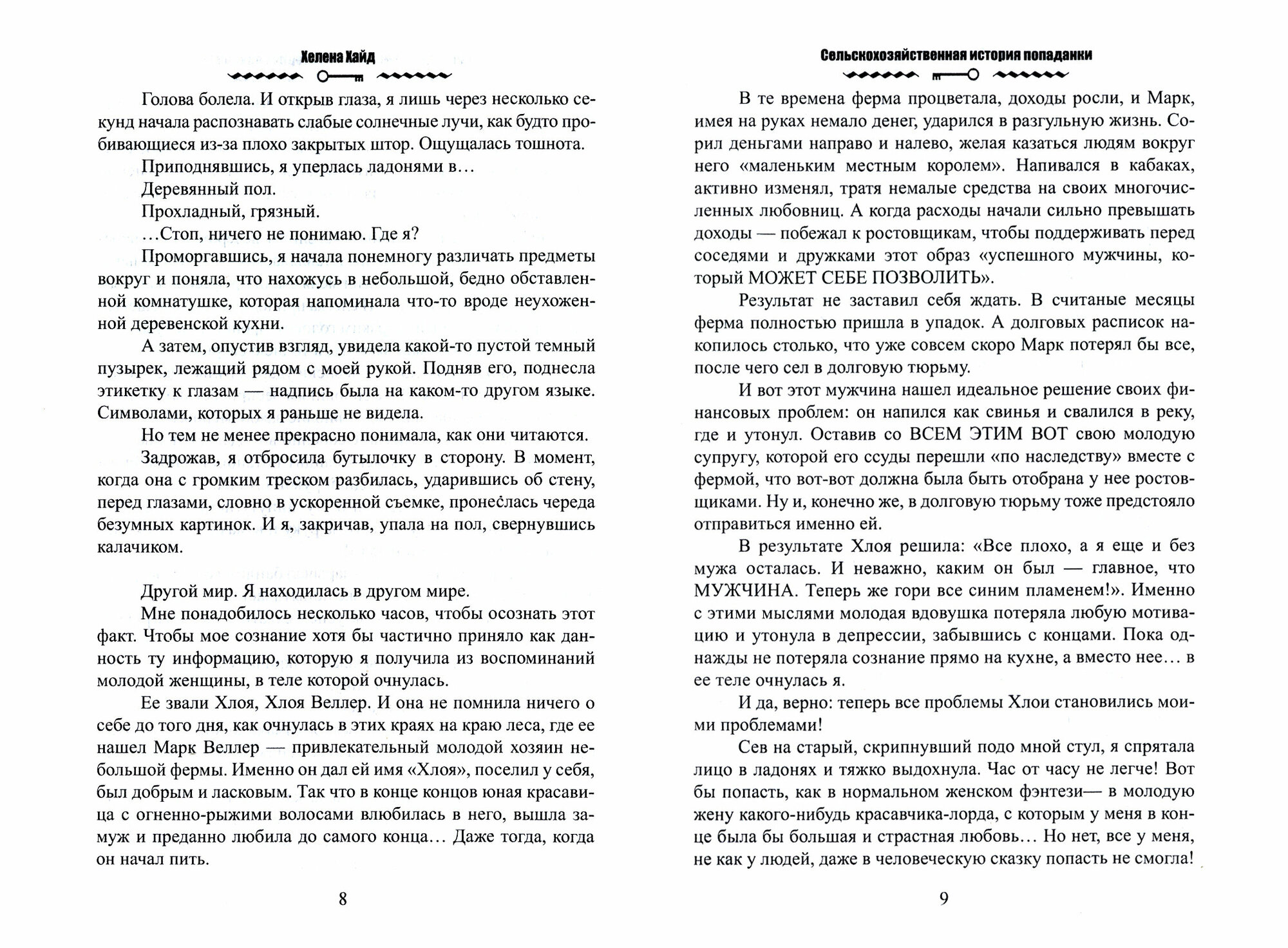 Хелена Хайд

Голова болела. И открыв глаза, я лишь через несколько секунд начала распознавать слабые солнечные лучи, как будто пробивающиеся из-за плохо закрытых штор. Ощущалась тошнота.

Приподнявшись, я уперлась ладонями в…

Деревянный пол.

Прохладный, грязный.

…Стоп, ничего не понимаю. Где я?

Проморгавшись, я начала понемногу различать предметы вокруг и поняла, что нахожусь в небольшой, бедно обставленной комнатушке, которая напоминала что-то вроде неухоженной деревенской кухни.

А затем, опустив взгляд, увидела какой-то пустой темный пузырек, лежащий рядом с моей рукой. Подняв его, поднесла этикетку к глазам — надпись была на каком-то другом языке. Символами, которых я раньше не видела.

Но тем не менее прекрасно понимала, как они читаются.

Задрожав, я отбросила бутылочку в сторону. В момент, когда она с громким треском разбилась, ударившись об стену, перед глазами, словно в ускоренной съемке, пронеслась череда безумных картинок. И я, закричав, упала на пол, свернувшись калачиком.

Другой мир. Я находилась в другом мире.

Мне понадобилось несколько часов, чтобы осознать этот факт. Чтобы мое сознание хотя бы частично приняло как данность ту информацию, которую я получила из воспоминаний молодой женщины, в теле которой очнулась.

Ее звали Хлоя, Хлоя Веллер. И она не помнила ничего о себе до того дня, как очнулась в этих краях на краю леса, где ее нашел Марк Веллер — привлекательный молодой хозяин небольшой фермы. Именно он дал ей имя «Хлоя», поселил у себя, был добрым и ласковым. Так что в конце концов юная красавица с огненно-рыжими волосами влюбилась в него, вышла замуж и преданно любила до самого конца… Даже тогда, когда он начал пить.

8

Сельскохозяйственная история попаданки

В те времена ферма процветала, доходы росли, и Марк, имея на руках немало денег, ударился в разгульную жизнь. Сорил деньгами направо и налево, желая казаться людям вокруг него «маленьким местным королем». Напивался в кабаках, активно изменял, тратя немалые средства на своих многочисленных любовниц. А когда расходы начали сильно превышать доходы — побежал к ростовщикам, чтобы поддерживать перед соседями и дружками этот образ «успешного мужчины, который МОЖЕТ СЕБЕ ПОЗВОЛИТЬ».

Результат не заставил себя ждать. В считаные месяцы ферма полностью пришла в упадок. А долговых расписок накопилось столько, что уже совсем скоро Марк потерял бы все, после чего сел в долговую тюрьму.

И вот этот мужчина нашел идеальное решение своих финансовых проблем: он напился как свинья и свалился в реку, где и утонул. Оставив со ВСЕМ ЭТИМ ВОТ свою молодую супругу, которой его ссуды перешли «по наследству» вместе с фермой, что вот-вот должна была быть отобрана у нее ростовщиками. Ну и, конечно же, в долговую тюрьму тоже предстояло отправиться именно ей.

В результате Хлоя решила: «Все плохо, а я еще и без мужа осталась. И неважно, каким он был — главное, что МУЖЧИНА. Теперь же гори все синим пламенем!». Именно с этими мыслями молодая вдовушка потеряла любую мотивацию и утонула в депрессии, забывшись с концами. Пока однажды не потеряла сознание прямо на кухне, а вместо нее… в ее теле очнулась я.

И да, верно: теперь все проблемы Хлои становились моими проблемами!

Сев на старый, скрипнувший подо мной стул, я спрятала лицо в ладонях и тяжко выдохнула. Час от часу не легче! Вот бы попасть, как в нормальном женском фэнтези— в молодую жену какого-нибудь красавчика-лорда, с которым у меня в конце была бы большая и страстная любовь… Но нет, все у меня, не как у людей, даже в человеческую сказку попасть не смогла!

9